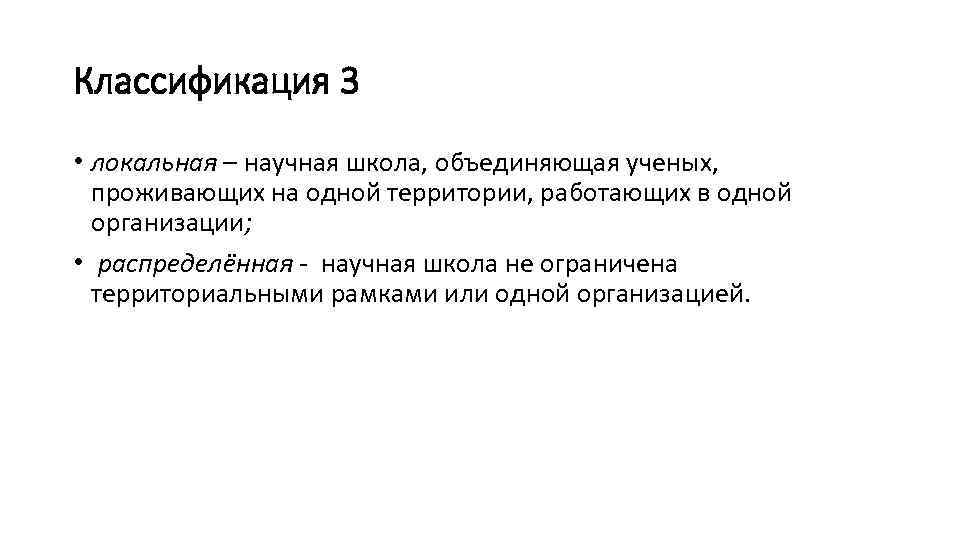 Классификация 3

• локальная – научная школа, объединяющая ученых, проживающих на одной территории, работающих в одной организации;

• распределённая - научная школа не ограничена территориальными рамками или одной организацией.